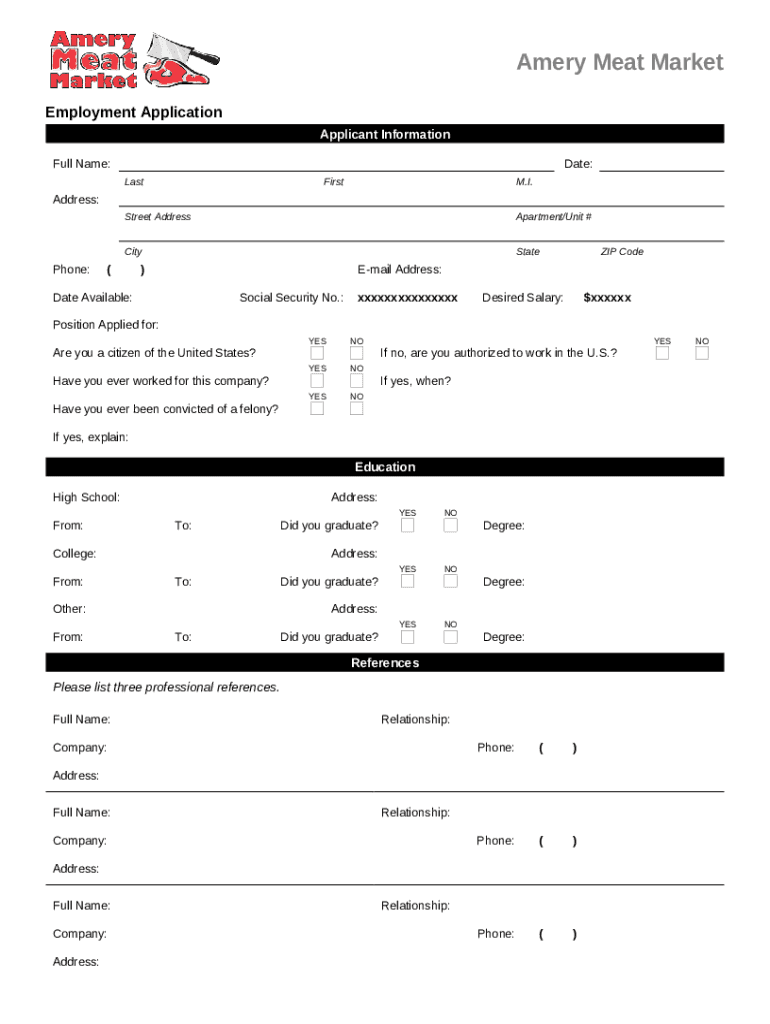 Amery Meat Market

Amery Meat Market

Employment Application

Applicant Information

Full Name: Date:

Last First M.I.

Address:

Street Address Apartment/Unit #

City State ZIP Code

Phone: ( ) E-mail Address:

Date Available: Social Security No.: xxxxxxxxxxxxxxx Desired Salary: $xxxxxx

Position Applied for:

Are you a citizen of the United States? YES NO If no, are you authorized to work in the U.S.? YES NO

Have you ever worked for this company? YES NO If yes, when?

Have you ever been convicted of a felony? YES NO

If yes, explain:

Education

High School: Address:

From: To: Did you graduate? YES NO Degree:

College: Address:

From: To: Did you graduate? YES NO Degree:

Other: Address:

From: To: Did you graduate? YES NO Degree:

References

Please list three professional references.

Full Name: Relationship:

Company: Phone: ( )

Address:

Full Name: Relationship:

Company: Phone: ( )

Address:

Full Name: Relationship:

Company: Phone: ( )

Address: